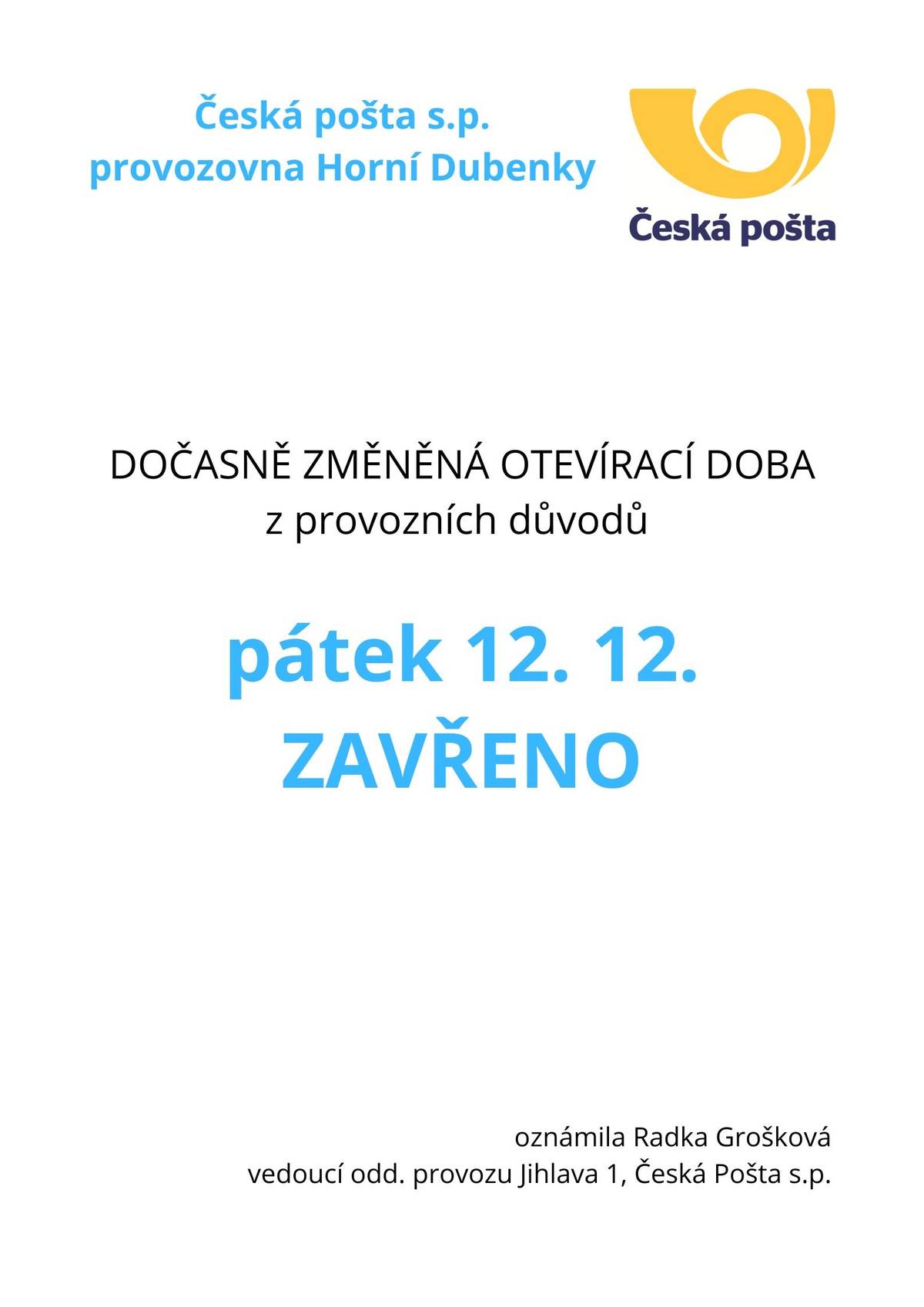 Česká pošta s.p.
provozovna Horní Dubenky

Česká pošta

DOČASNĚ ZMĚNĚNÁ OTEVÍRACÍ DOBA
z provozních důvodů

pátek 12. 12.
ZAVŘENO

oznámila Radka Grošková
vedoucí odd. provozu Jihlava 1, Česká Pošta s.p.